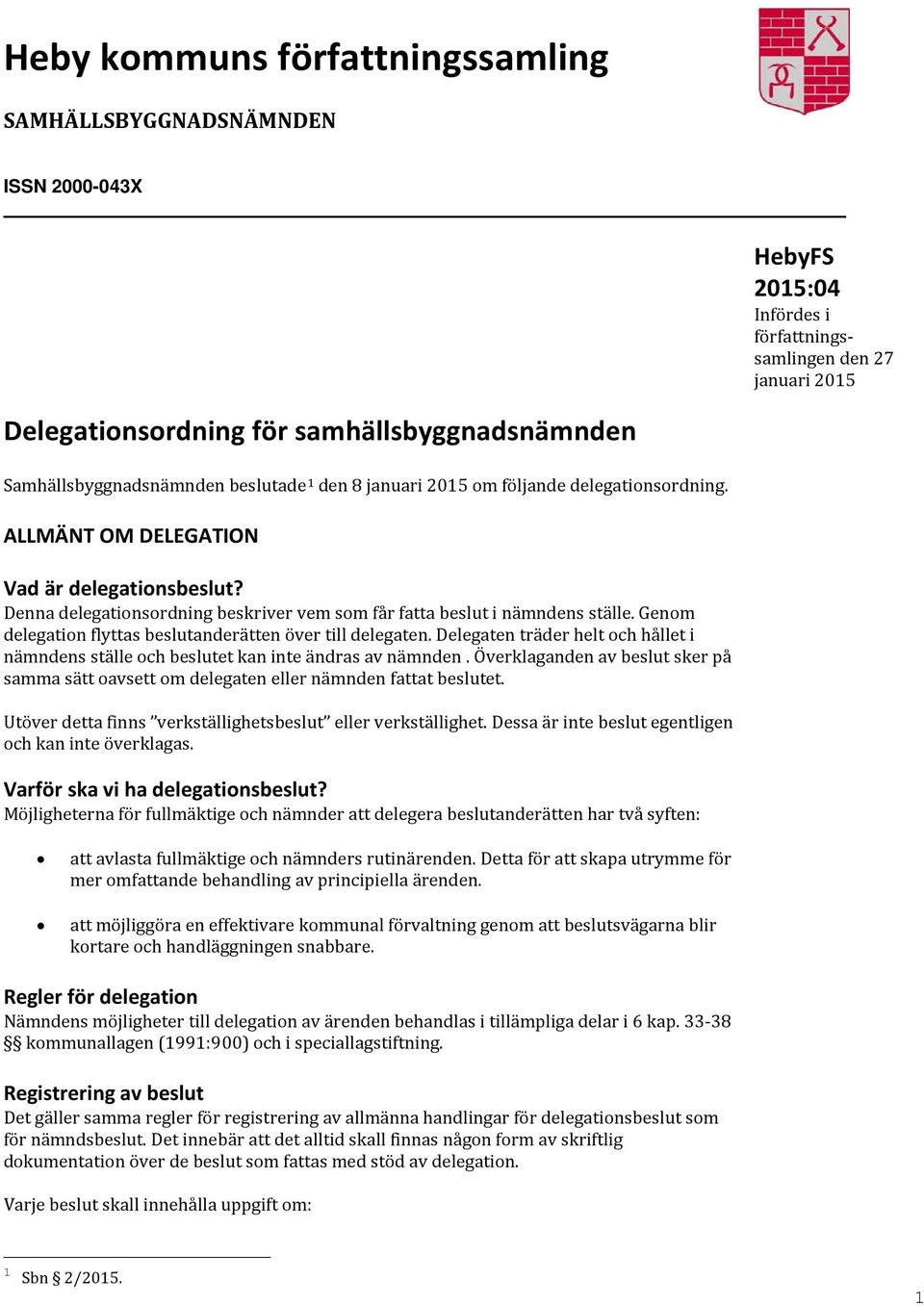 Heby kommuns författningssamling

SAMHÄLLSBYGGNADSNÄMNDEN

ISSN 2000-043X

HebyFS 2015:04
Infördes i författningssamlingen den 27 januari 2015

Delegationsordning för samhällsbyggnadsnämnden

Samhällsbyggnadsnämnden beslutade$^1$ den 8 januari 2015 om följande delegationsordning.

ALLMÄNT OM DELEGATION

Vad är delegationsbeslut?
Denna delegationsordning beskriver vem som får fatta beslut i nämndens ställe. Genom delegation flyttas beslutanderätten över till delegaten. Delegaten träder helt och hållet i nämndens ställe och beslutet kan inte ändras av nämnden . Överklaganden av beslut sker på samma sätt oavsett om delegaten eller nämnden fattat beslutet.

Utöver detta finns ”verkställighetsbeslut” eller verkställighet. Dessa är inte beslut egentligen och kan inte överklagas.

Varför ska vi ha delegationsbeslut?
Möjligheterna för fullmäktige och nämnder att delegera beslutanderätten har två syften:

• att avlasta fullmäktige och nämnders rutinärenden. Detta för att skapa utrymme för mer omfattande behandling av principiella ärenden.

• att möjliggöra en effektivare kommunal förvaltning genom att beslutsvägarna blir kortare och handläggningen snabbare.

Regler för delegation
Nämndens möjligheter till delegation av ärenden behandlas i tillämpliga delar i 6 kap. 33-38 §§ kommunallagen (1991:900) och i speciallagstiftning.

Registrering av beslut
Det gäller samma regler för registrering av allmänna handlingar för delegationsbeslut som för nämndsbeslut. Det innebär att det alltid skall finnas någon form av skriftlig dokumentation över de beslut som fattas med stöd av delegation.

Varje beslut skall innehålla uppgift om:

$^1$ Sbn § 2/2015.

1